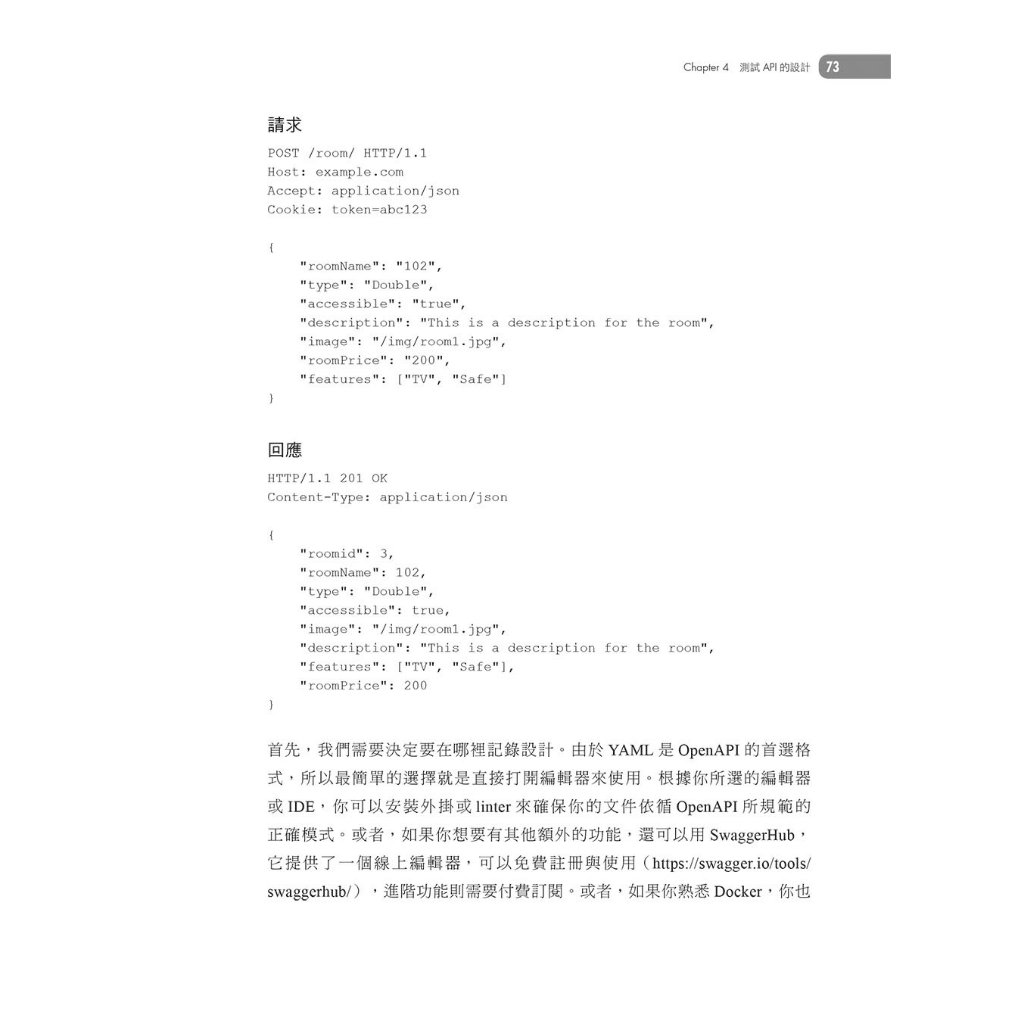 Chapter 4 測試 API 的設計 73

請求

POST /room/ HTTP/1.1
Host: example.com
Accept: application/json
Cookie: token=abc123

{
    "roomName": "102",
    "type": "Double",
    "accessible": "true",
    "description": "This is a description for the room",
    "image": "/img/room1.jpg",
    "roomPrice": "200",
    "features": ["TV", "Safe"]
}

回應

HTTP/1.1 201 OK
Content-Type: application/json

{
    "roomid": 3,
    "roomName": 102,
    "type": "Double",
    "accessible": true,
    "image": "/img/room1.jpg",
    "description": "This is a description for the room",
    "features": ["TV", "Safe"],
    "roomPrice": 200
}

首先，我們需要決定要在哪裡記錄設計。由於 YAML 是 OpenAPI 的首選格式，所以最簡單的選擇就是直接打開編輯器來使用。根據你所選的編輯器或 IDE，你可以安裝外掛或 linter 來確保你的文件依循 OpenAPI 所規範的正確模式。或者，如果你想要有其他額外的功能，還可以用 SwaggerHub，它提供了一個線上編輯器，可以免費註冊與使用（https://swagger.io/tools/swaggerhub/），進階功能則需要付費訂閱。或者，如果你熟悉 Docker，你也